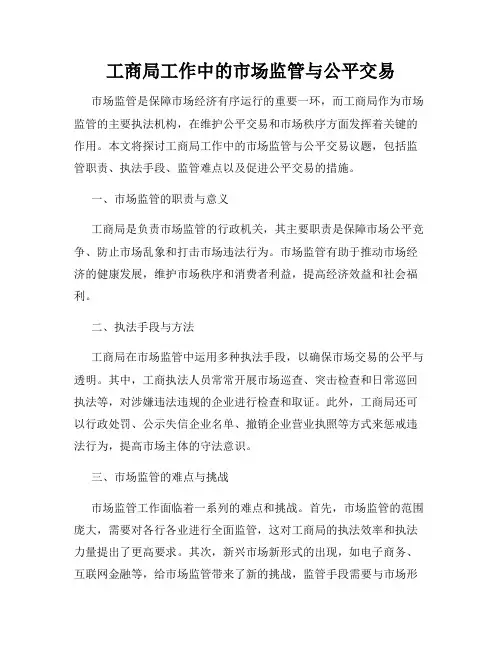 工商局工作中的市场监管与公平交易

市场监管是保障市场经济有序运行的重要一环，而工商局作为市场监管的主要执法机构，在维护公平交易和市场秩序方面发挥着关键的作用。本文将探讨工商局工作中的市场监管与公平交易议题，包括监管职责、执法手段、监管难点以及促进公平交易的措施。

一、市场监管的职责与意义

工商局是负责市场监管的行政机关，其主要职责是保障市场公平竞争、防止市场乱象和打击市场违法行为。市场监管有助于推动市场经济的健康发展，维护市场秩序和消费者利益，提高经济效益和社会福利。

二、执法手段与方法

工商局在市场监管中运用多种执法手段，以确保市场交易的公平与透明。其中，工商执法人员常常开展市场巡查、突击检查和日常巡回执法等，对涉嫌违法违规的企业进行检查和取证。此外，工商局还可以行政处罚、公示失信企业名单、撤销企业营业执照等方式来惩戒违法行为，提高市场主体的守法意识。

三、市场监管的难点与挑战

市场监管工作面临着一系列的难点和挑战。首先，市场监管的范围庞大，需要对各行各业进行全面监管，这对工商局的执法效率和执法力量提出了更高要求。其次，新兴市场新形式的出现，如电子商务、互联网金融等，给市场监管带来了新的挑战，监管手段需要与市场形